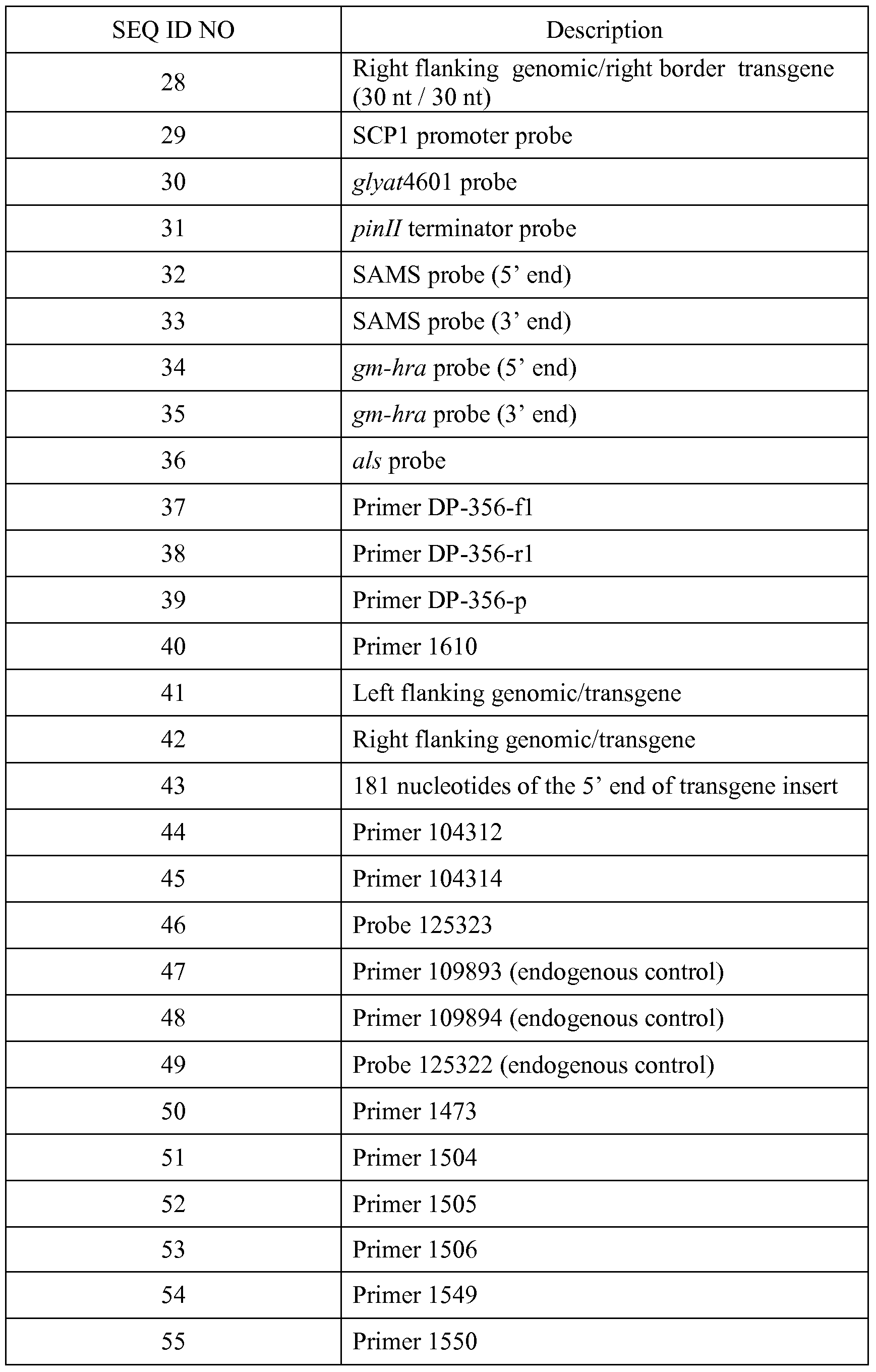 | SEQ ID NO | Description |
|---|---|
| 28 | Right flanking genomic/right border transgene (30 nt / 30 nt) |
| 29 | SCP1 promoter probe |
| 30 | glyat4601 probe |
| 31 | pinII terminator probe |
| 32 | SAMS probe (5' end) |
| 33 | SAMS probe (3' end) |
| 34 | gm-hra probe (5' end) |
| 35 | gm-hra probe (3' end) |
| 36 | als probe |
| 37 | Primer DP-356-f1 |
| 38 | Primer DP-356-r1 |
| 39 | Primer DP-356-p |
| 40 | Primer 1610 |
| 41 | Left flanking genomic/transgene |
| 42 | Right flanking genomic/transgene |
| 43 | 181 nucleotides of the 5' end of transgene insert |
| 44 | Primer 104312 |
| 45 | Primer 104314 |
| 46 | Probe 125323 |
| 47 | Primer 109893 (endogenous control) |
| 48 | Primer 109894 (endogenous control) |
| 49 | Probe 125322 (endogenous control) |
| 50 | Primer 1473 |
| 51 | Primer 1504 |
| 52 | Primer 1505 |
| 53 | Primer 1506 |
| 54 | Primer 1549 |
| 55 | Primer 1550 |